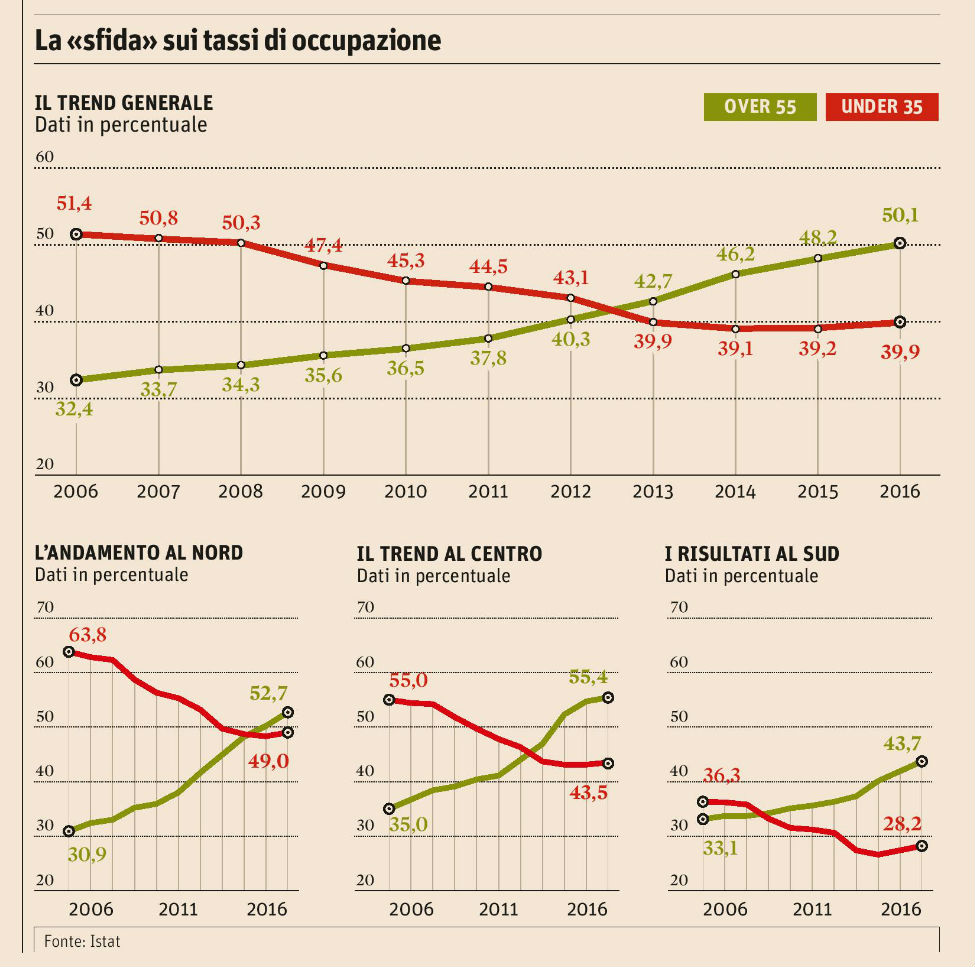 La «sfida» sui tassi di occupazione

IL TREND GENERALE
Dati in percentuale

OVER 55 UNDER 35

60
50
40
30
20

51,4 50,8 50,3 47,4 45,3 44,5 43,1 39,9 39,1 39,2 39,9

32,4 33,7 34,3 35,6 36,5 37,8 40,3 42,7 46,2 48,2 50,1

2006 2007 2008 2009 2010 2011 2012 2013 2014 2015 2016

L'ANDAMENTO AL NORD
Dati in percentuale

70
60
50
40
30
20

63,8
52,7
49,0
30,9

2006 2011 2016

IL TREND AL CENTRO
Dati in percentuale

70
60
50
40
30
20

55,0
55,4
43,5
35,0

2006 2011 2016

I RISULTATI AL SUD
Dati in percentuale

70
60
50
40
30
20

43,7
36,3
28,2
33,1

2006 2011 2016

Fonte: Istat